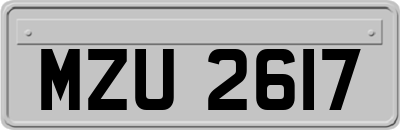 MZU 2617